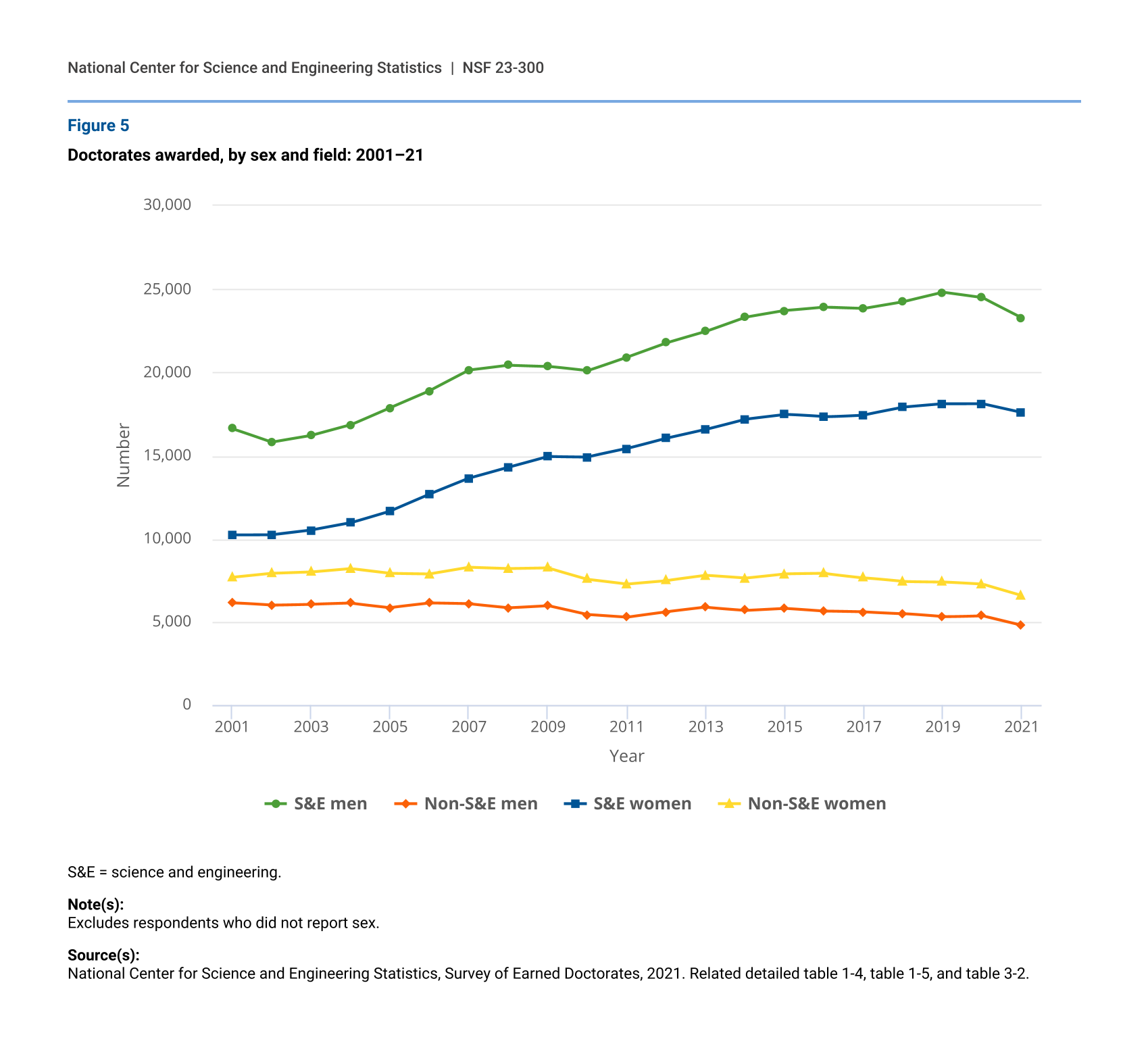 National Center for Science and Engineering Statistics | NSF 23-300

Figure 5

Doctorates awarded, by sex and field: 2001–21

30,000
25,000
20,000
15,000
10,000
5,000
0

Number

2001 2003 2005 2007 2009 2011 2013 2015 2017 2019 2021

Year

S&E men Non-S&E men S&E women Non-S&E women

S&E = science and engineering.

Note(s):
Excludes respondents who did not report sex.

Source(s):
National Center for Science and Engineering Statistics, Survey of Earned Doctorates, 2021. Related detailed table 1-4, table 1-5, and table 3-2.